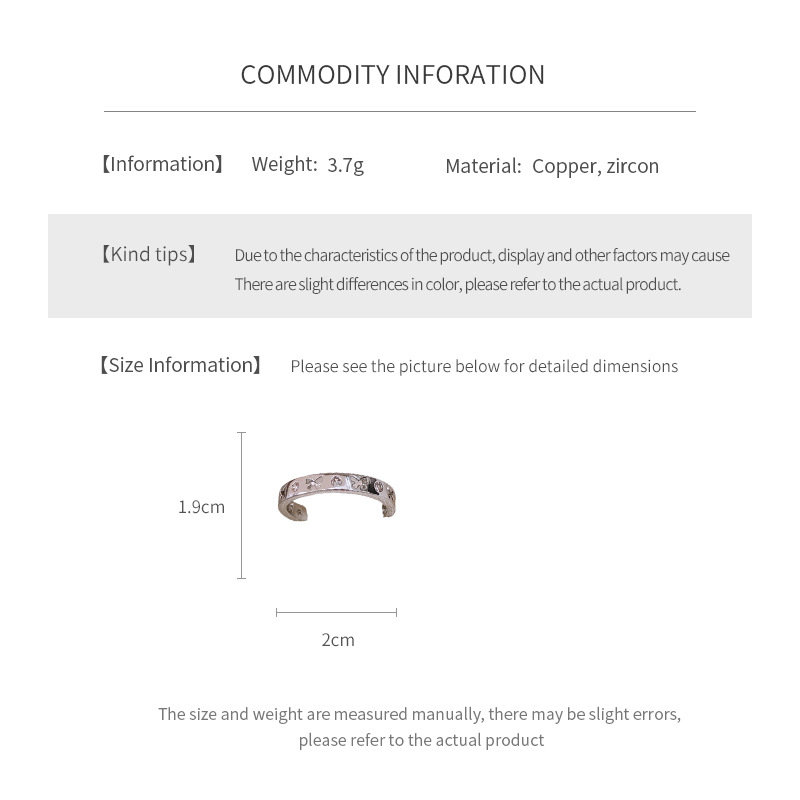 COMMODITY INFORATION

【Information】 Weight: 3.7g Material: Copper, zircon

【Kind tips】 Due to the characteristics of the product, display and other factors may cause There are slight differences in color, please refer to the actual product.

【Size Information】 Please see the picture below for detailed dimensions

1.9cm

2cm

The size and weight are measured manually, there may be slight errors, please refer to the actual product